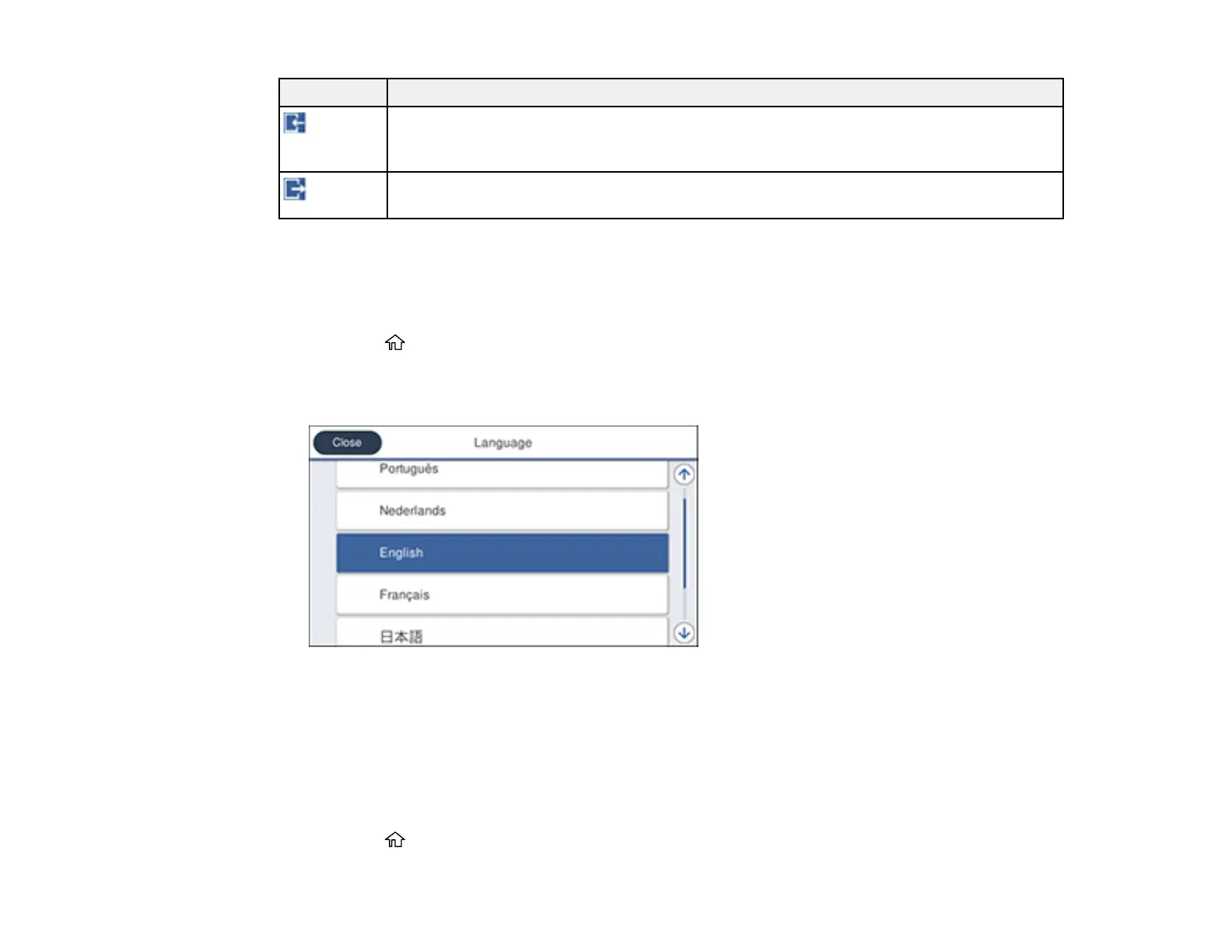 Close

Language

Português

Nederlands

English

Français

日本語